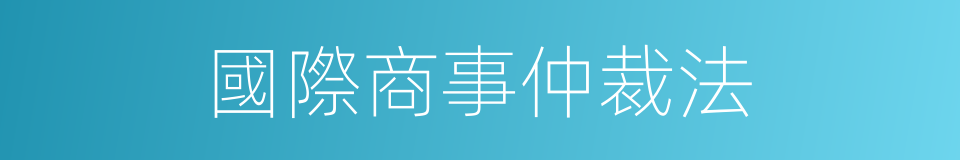 國際商事仲裁法